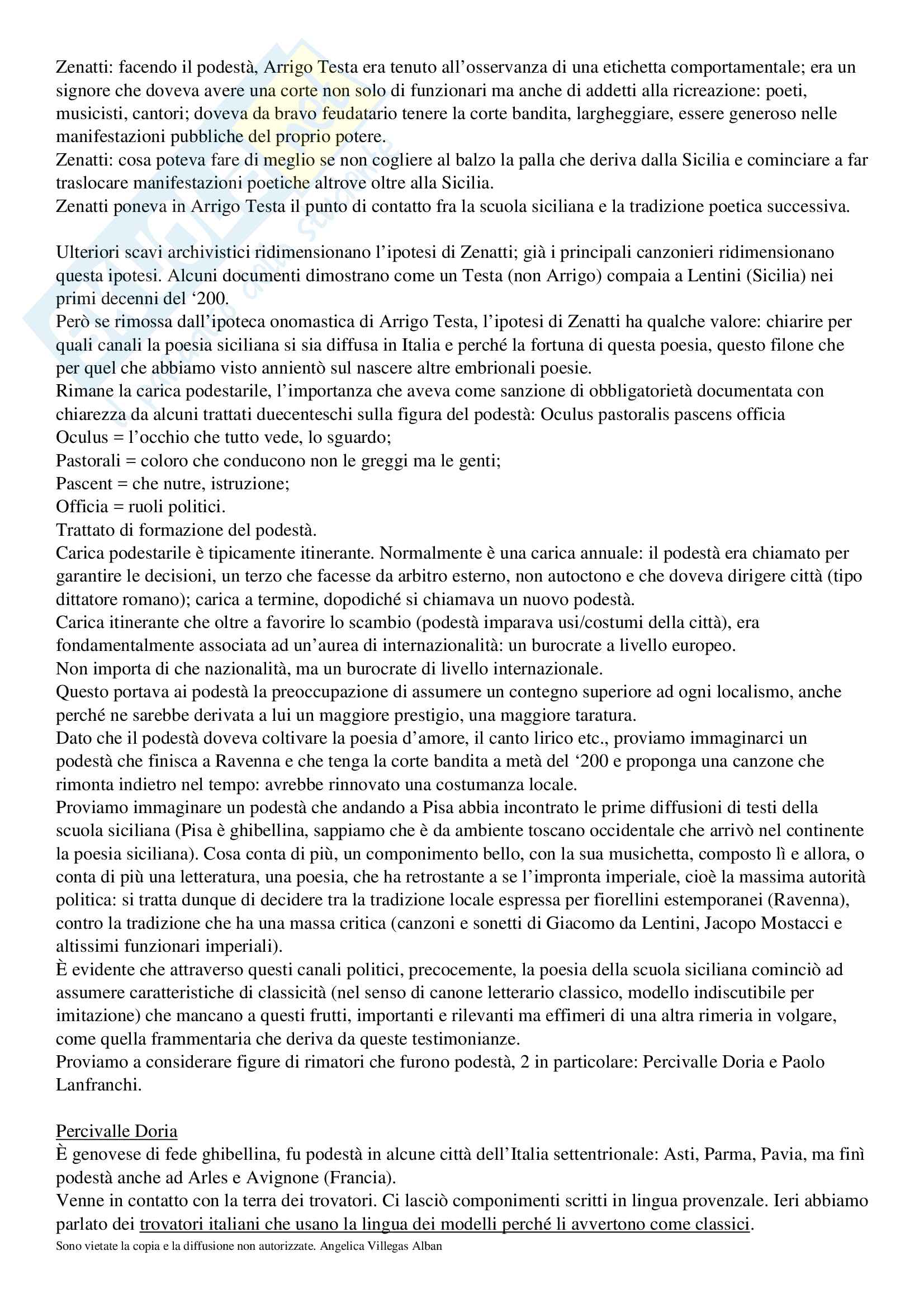 Zenatti: facendo il podestà, Arrigo Testa era tenuto all'osservanza di una etichetta comportamentale; era un signore che doveva avere una corte non solo di funzionari ma anche di addetti alla ricreazione: poeti, musicisti, cantori; doveva da bravo feudatario tenere la corte bandita, largheggiare, essere generoso nelle manifestazioni pubbliche del proprio potere.
Zenatti: cosa poteva fare di meglio se non cogliere al balzo la palla che deriva dalla Sicilia e cominciare a far traslocare manifestazioni poetiche altrove oltre alla Sicilia.
Zenatti poneva in Arrigo Testa il punto di contatto fra la scuola siciliana e la tradizione poetica successiva.

Ulteriori scavi archivistici ridimensionano l'ipotesi di Zenatti; già i principali canzonieri ridimensionano questa ipotesi. Alcuni documenti dimostrano come un Testa (non Arrigo) compaia a Lentini (Sicilia) nei primi decenni del '200.
Però se rimossa dall'ipoteca onomastica di Arrigo Testa, l'ipotesi di Zenatti ha qualche valore: chiarire per quali canali la poesia siciliana si sia diffusa in Italia e perché la fortuna di questa poesia, questo filone che per quel che abbiamo visto annientò sul nascere altre embrionali poesie.
Rimane la carica podestarile, l'importanza che aveva come sanzione di obbligatorietà documentata con chiarezza da alcuni trattati duecenteschi sulla figura del podestà: Oculus pastoralis pascens officia
Oculus = l'occhio che tutto vede, lo sguardo;
Pastorali = coloro che conducono non le greggi ma le genti;
Pascent = che nutre, istruzione;
Officia = ruoli politici.
Trattato di formazione del podestà.
Carica podestarile è tipicamente itinerante. Normalmente è una carica annuale: il podestà era chiamato per garantire le decisioni, un terzo che facesse da arbitro esterno, non autoctono e che doveva dirigere città (tipo dittatore romano); carica a termine, dopodiché si chiamava un nuovo podestà.
Carica itinerante che oltre a favorire lo scambio (podestà imparava usi/costumi della città), era fondamentalmente associata ad un'aurea di internazionalità: un burocrate a livello europeo.
Non importa di che nazionalità, ma un burocrate di livello internazionale.
Questo portava ai podestà la preoccupazione di assumere un contegno superiore ad ogni localismo, anche perché ne sarebbe derivata a lui un maggiore prestigio, una maggiore taratura.
Dato che il podestà doveva coltivare la poesia d'amore, il canto lirico etc., proviamo immaginarci un podestà che finisca a Ravenna e che tenga la corte bandita a metà del '200 e proponga una canzone che rimonta indietro nel tempo: avrebbe rinnovato una costumanza locale.
Proviamo immaginare un podestà che andando a Pisa abbia incontrato le prime diffusioni di testi della scuola siciliana (Pisa è ghibellina, sappiamo che è da ambiente toscano occidentale che arrivò nel continente la poesia siciliana). Cosa conta di più, un componimento bello, con la sua musichetta, composto lì e allora, o conta di più una letteratura, una poesia, che ha retrostante a se l'impronta imperiale, cioè la massima autorità politica: si tratta dunque di decidere tra la tradizione locale espressa per fiorellini estemporanei (Ravenna), contro la tradizione che ha una massa critica (canzoni e sonetti di Giacomo da Lentini, Jacopo Mostacci e altissimi funzionari imperiali).
È evidente che attraverso questi canali politici, precocemente, la poesia della scuola siciliana cominciò ad assumere caratteristiche di classicità (nel senso di canone letterario classico, modello indiscutibile per imitazione) che mancano a questi frutti, importanti e rilevanti ma effimeri di una altra rimeria in volgare, come quella frammentaria che deriva da queste testimonianze.
Proviamo a considerare figure di rimatori che furono podestà, 2 in particolare: Percivalle Doria e Paolo Lanfranchi.

Percivalle Doria
È genovese di fede ghibellina, fu podestà in alcune città dell'Italia settentrionale: Asti, Parma, Pavia, ma finì podestà anche ad Arles e Avignone (Francia).
Venne in contatto con la terra dei trovatori. Ci lasciò componimenti scritti in lingua provenzale. Ieri abbiamo parlato dei trovatori italiani che usano la lingua dei modelli perché li avvertono come classici.
Sono vietate la copia e la diffusione non autorizzate. Angelica Villegas Alban